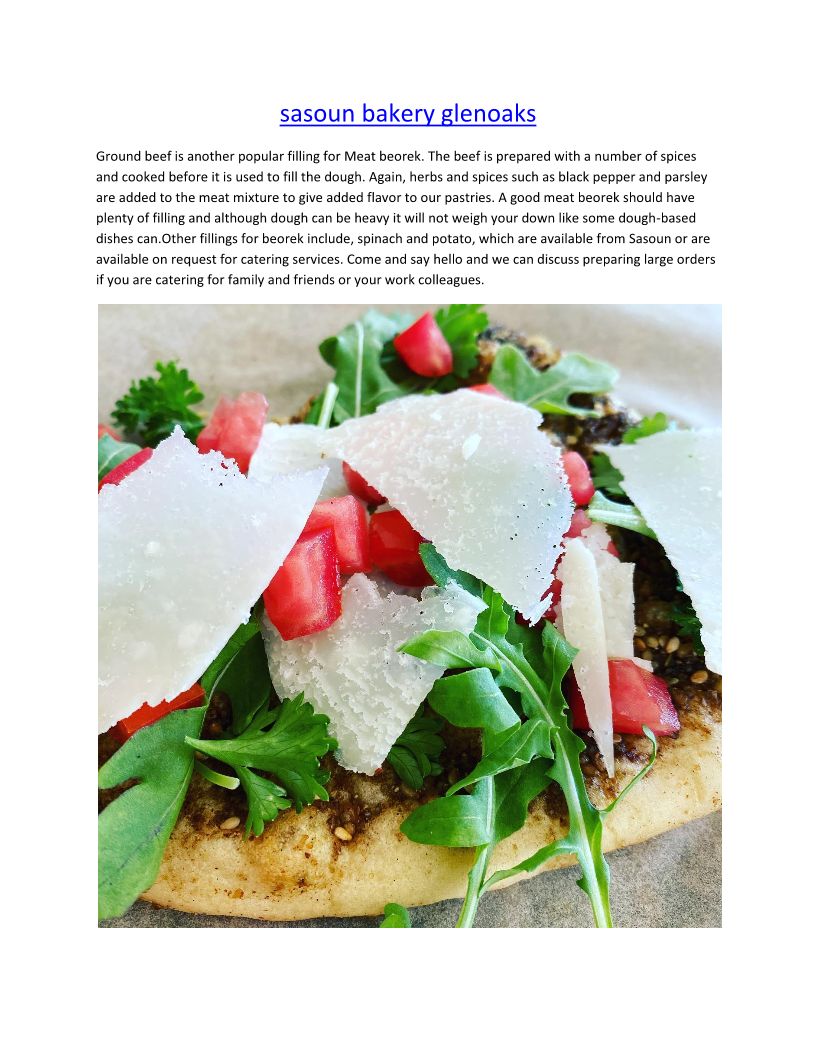 sasoun bakery glenoaks

Ground beef is another popular filling for Meat beorek. The beef is prepared with a number of spices and cooked before it is used to fill the dough. Again, herbs and spices such as black pepper and parsley are added to the meat mixture to give added flavor to our pastries. A good meat beorek should have plenty of filling and although dough can be heavy it will not weigh your down like some dough-based dishes can.Other fillings for beorek include, spinach and potato, which are available from Sasoun or are available on request for catering services. Come and say hello and we can discuss preparing large orders if you are catering for family and friends or your work colleagues.